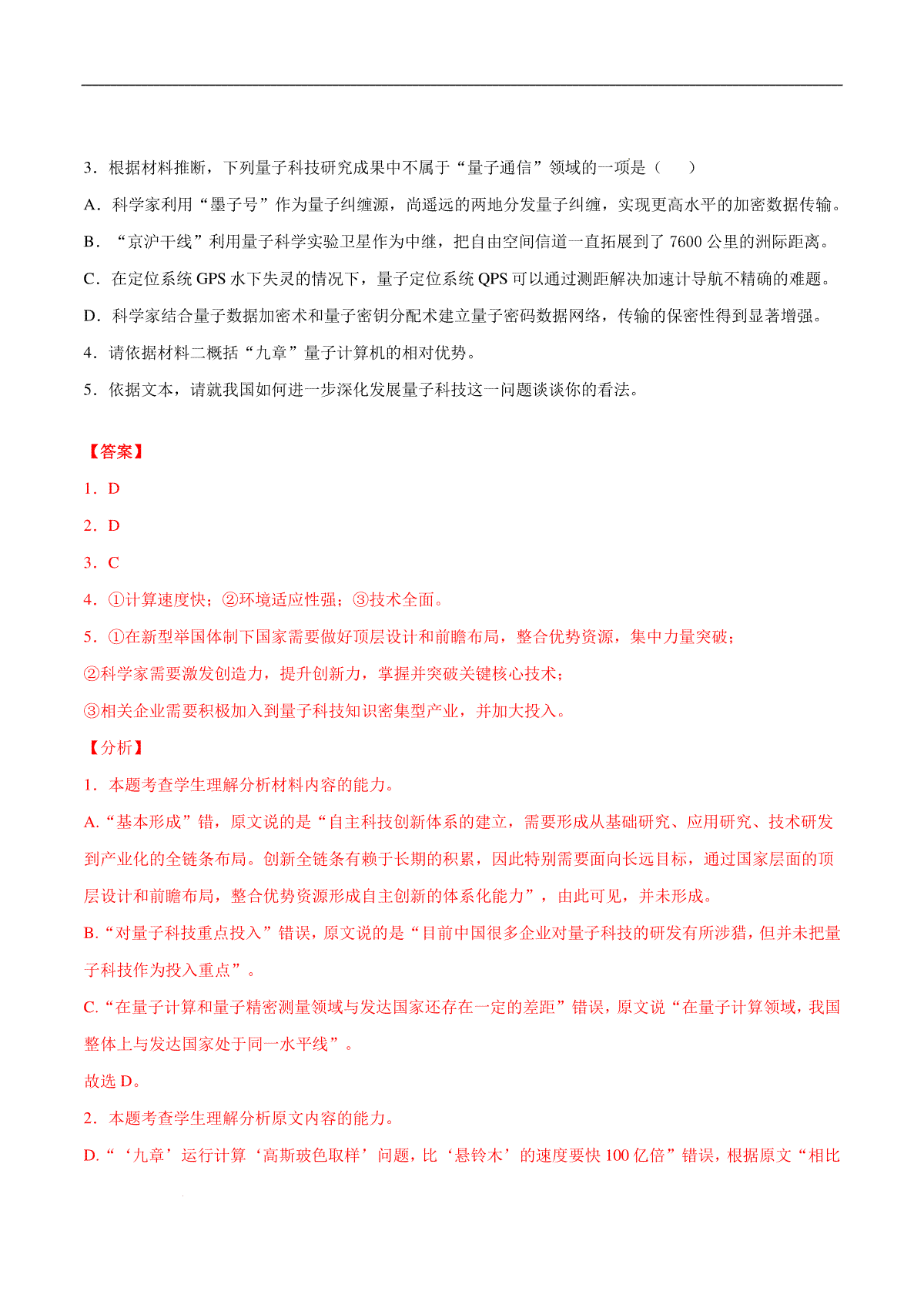 3．根据材料推断，下列量子科技研究成果中不属于“量子通信”领域的一项是（　　）

A．科学家利用“墨子号”作为量子纠缠源，尚遥远的两地分发量子纠缠，实现更高水平的加密数据传输。

B．“京沪干线”利用量子科学实验卫星作为中继，把自由空间信道一直拓展到了 7600 公里的洲际距离。

C．在定位系统 GPS 水下失灵的情况下，量子定位系统 QPS 可以通过测距解决加速计导航不精确的难题。

D．科学家结合量子数据加密术和量子密钥分配术建立量子密码数据网络，传输的保密性得到显著增强。

4．请依据材料二概括“九章”量子计算机的相对优势。

5．依据文本，请就我国如何进一步深化发展量子科技这一问题谈谈你的看法。

【答案】

1．D

2．D

3．C

4．①计算速度快；②环境适应性强；③技术全面。

5．①在新型举国体制下国家需要做好顶层设计和前瞻布局，整合优势资源，集中力量突破；

②科学家需要激发创造力，提升创新力，掌握并突破关键核心技术；

③相关企业需要积极加入到量子科技知识密集型产业，并加大投入。

【分析】

1．本题考查学生理解分析材料内容的能力。

A.“基本形成”错，原文说的是“自主科技创新体系的建立，需要形成从基础研究、应用研究、技术研发到产业化的全链条布局。创新全链条有赖于长期的积累，因此特别需要面向长远目标，通过国家层面的顶层设计和前瞻布局，整合优势资源形成自主创新的体系化能力”，由此可见，并未形成。

B.“对量子科技重点投入”错误，原文说的是“目前中国很多企业对量子科技的研发有所涉猎，但并未把量子科技作为投入重点”。

C.“在量子计算和量子精密测量领域与发达国家还存在一定的差距”错误，原文说“在量子计算领域，我国整体上与发达国家处于同一水平线”。

故选 D。

2．本题考查学生理解分析原文内容的能力。

D.“‘九章’运行计算‘高斯玻色取样’问题，比‘悬铃木’的速度要快 100 亿倍”错误，根据原文“相比